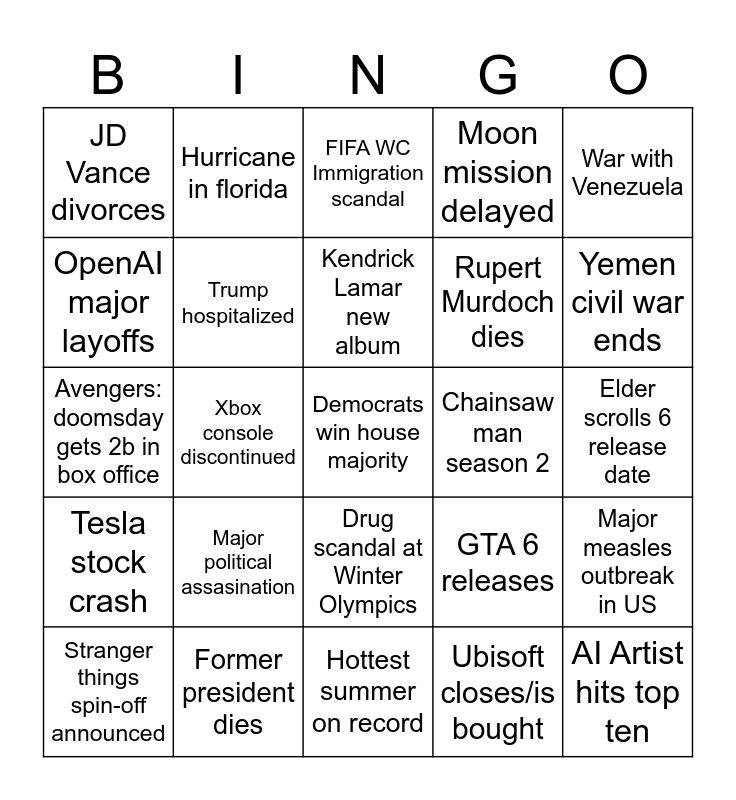 | B | I | N | G | O |
|---|---|---|---|---|
| JD Vance divorces | Hurricane in florida | FIFA WC Immigration scandal | Moon mission delayed | War with Venezuela |
| OpenAI major layoffs | Trump hospitalized | Kendrick Lamar new album | Rupert Murdoch dies | Yemen civil war ends |
| Avengers: doomsday gets 2b in box office | Xbox console discontinued | Democrats win house majority | Chainsaw man season 2 | Elder scrolls 6 release date |
| Tesla stock crash | Major political assasination | Drug scandal at Winter Olympics | GTA 6 releases | Major measles outbreak in US |
| Stranger things spin-off announced | Former president dies | Hottest summer on record | Ubisoft closes/is bought | AI Artist hits top ten |